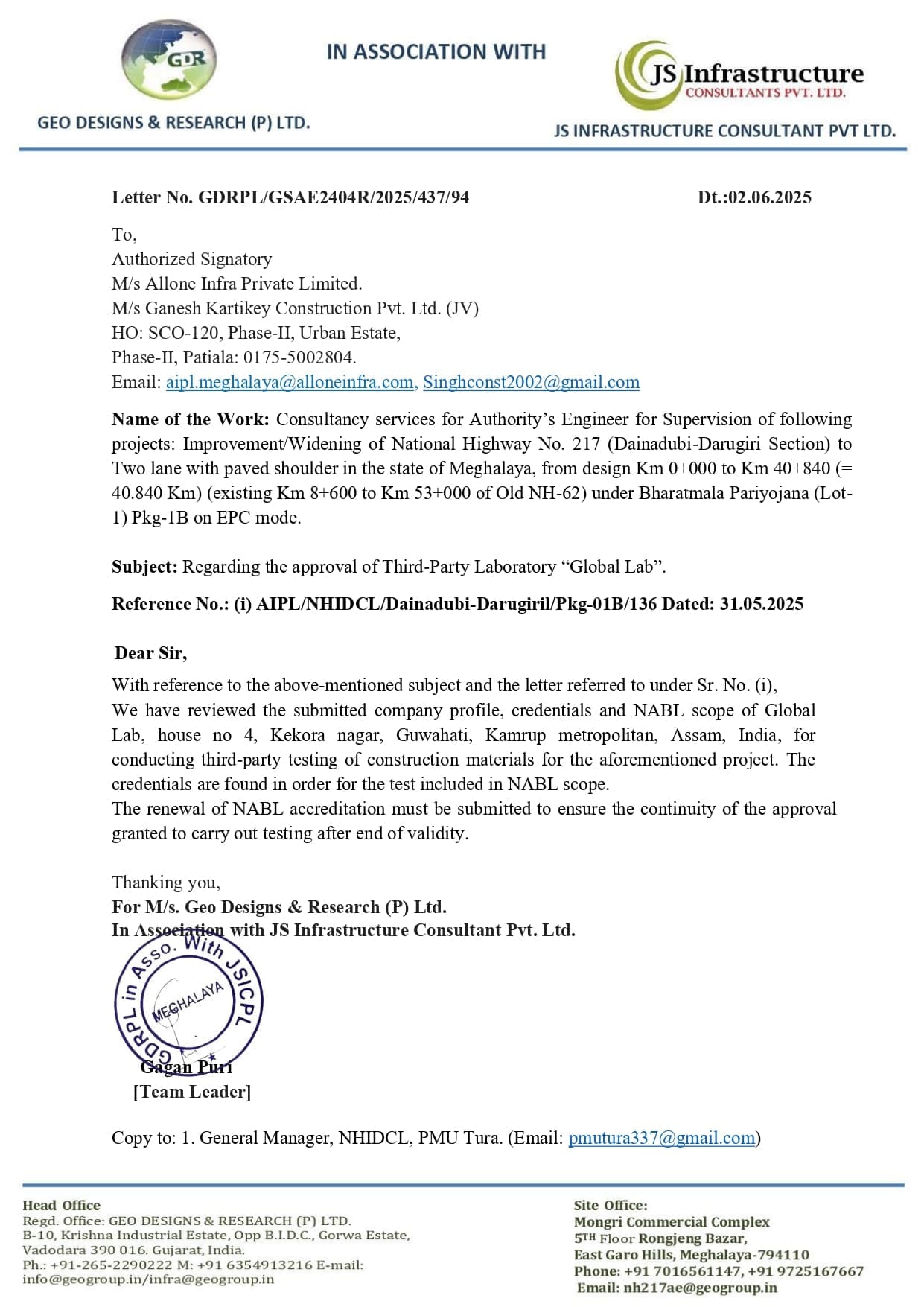 GDR

GEO DESIGNS & RESEARCH (P) LTD.

IN ASSOCIATION WITH

JS Infrastructure
CONSULTANTS PVT. LTD.

JS INFRASTRUCTURE CONSULTANT PVT LTD.

Letter No. GDRPL/GSAE2404R/2025/437/94 Dt.:02.06.2025

To,
Authorized Signatory
M/s Allone Infra Private Limited.
M/s Ganesh Kartikey Construction Pvt. Ltd. (JV)
HO: SCO-120, Phase-II, Urban Estate,
Phase-II, Patiala: 0175-5002804.
Email: aipl.meghalaya@alloneinfra.com, Singhconst2002@gmail.com

Name of the Work: Consultancy services for Authority's Engineer for Supervision of following projects: Improvement/Widening of National Highway No. 217 (Dainadubi-Darugiri Section) to Two lane with paved shoulder in the state of Meghalaya, from design Km 0+000 to Km 40+840 (= 40.840 Km) (existing Km 8+600 to Km 53+000 of Old NH-62) under Bharatmala Pariyojana (Lot-1) Pkg-1B on EPC mode.

Subject: Regarding the approval of Third-Party Laboratory "Global Lab".

Reference No.: (i) AIPL/NHIDCL/Dainadubi-Darugiril/Pkg-01B/136 Dated: 31.05.2025

Dear Sir,
With reference to the above-mentioned subject and the letter referred to under Sr. No. (i),
We have reviewed the submitted company profile, credentials and NABL scope of Global Lab, house no 4, Kekora nagar, Guwahati, Kamrup metropolitan, Assam, India, for conducting third-party testing of construction materials for the aforementioned project. The credentials are found in order for the test included in NABL scope.
The renewal of NABL accreditation must be submitted to ensure the continuity of the approval granted to carry out testing after end of validity.

Thanking you,
For M/s. Geo Designs & Research (P) Ltd.
In Association with JS Infrastructure Consultant Pvt. Ltd.

GDRPL in Asso. With JSICPL
MEGHALAYA

Gagan Puri
[Team Leader]

Copy to: 1. General Manager, NHIDCL, PMU Tura. (Email: pmutura337@gmail.com)

Head Office
Regd. Office: GEO DESIGNS & RESEARCH (P) LTD.
B-10, Krishna Industrial Estate, Opp B.I.D.C., Gorwa Estate,
Vadodara 390 016. Gujarat, India.
Ph.: +91-265-2290222 M: +91 6354913216 E-mail:
info@geogroup.in/infra@geogroup.in

Site Office:
Mongri Commercial Complex
5TH Floor Rongjeng Bazar,
East Garo Hills, Meghalaya-794110
Phone: +91 7016561147, +91 9725167667
Email: nh217ae@geogroup.in